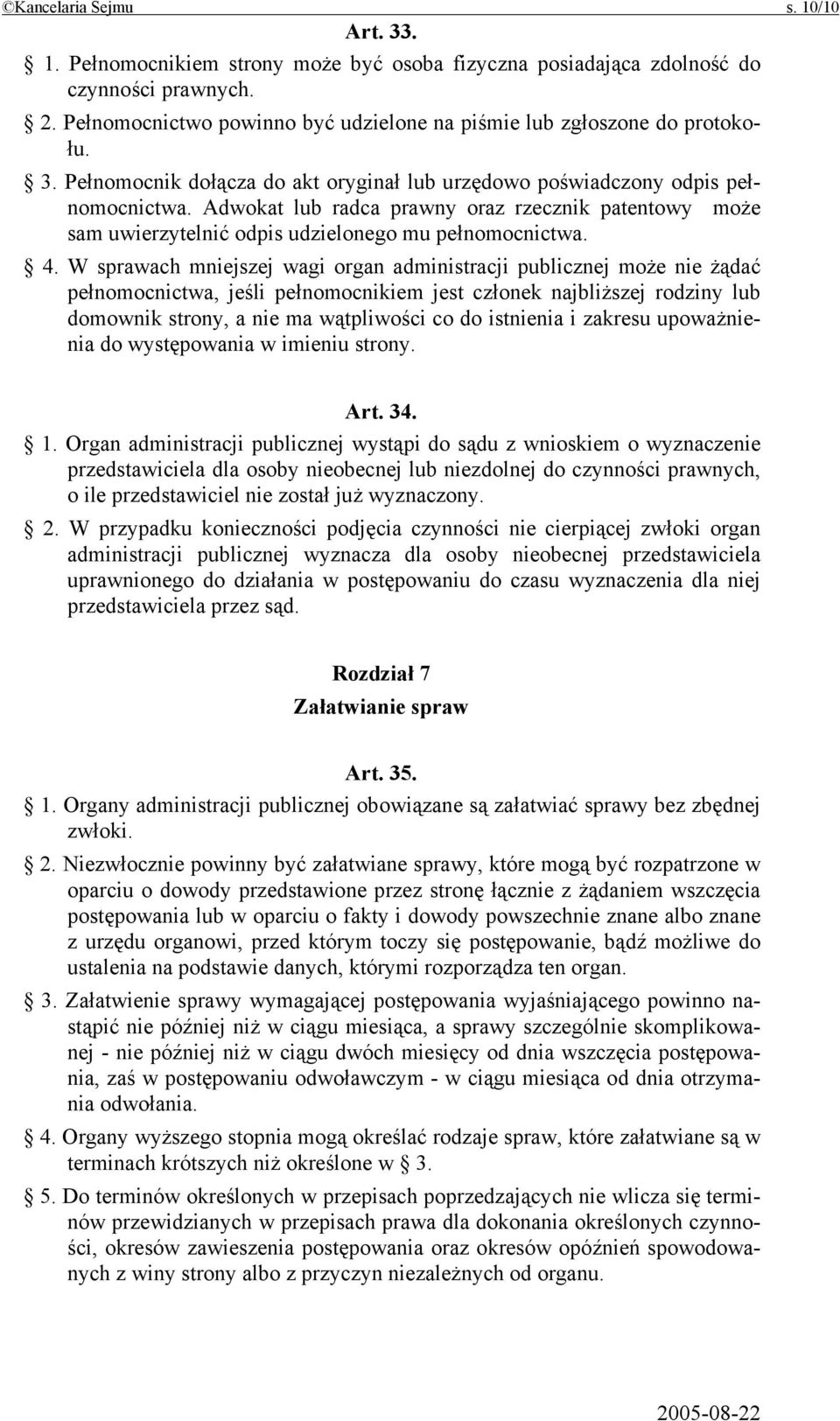 ©Kancelaria Sejmu s. 10/10

Art. 33.

§ 1. Pełnomocnikiem strony może być osoba fizyczna posiadająca zdolność do czynności prawnych.

§ 2. Pełnomocnictwo powinno być udzielone na piśmie lub zgłoszone do protokołu.

§ 3. Pełnomocnik dołącza do akt oryginał lub urzędowo poświadczony odpis pełnomocnictwa. Adwokat lub radca prawny oraz rzecznik patentowy może sam uwierzytelnić odpis udzielonego mu pełnomocnictwa.

§ 4. W sprawach mniejszej wagi organ administracji publicznej może nie żądać pełnomocnictwa, jeśli pełnomocnikiem jest członek najbliższej rodziny lub domownik strony, a nie ma wątpliwości co do istnienia i zakresu upoważnienia do występowania w imieniu strony.

Art. 34.

§ 1. Organ administracji publicznej wystąpi do sądu z wnioskiem o wyznaczenie przedstawiciela dla osoby nieobecnej lub niezdolnej do czynności prawnych, o ile przedstawiciel nie został już wyznaczony.

§ 2. W przypadku konieczności podjęcia czynności nie cierpiącej zwłoki organ administracji publicznej wyznacza dla osoby nieobecnej przedstawiciela uprawnionego do działania w postępowaniu do czasu wyznaczenia dla niej przedstawiciela przez sąd.

Rozdział 7
Załatwianie spraw

Art. 35.

§ 1. Organy administracji publicznej obowiązane są załatwiać sprawy bez zbędnej zwłoki.

§ 2. Niezwłocznie powinny być załatwiane sprawy, które mogą być rozpatrzone w oparciu o dowody przedstawione przez stronę łącznie z żądaniem wszczęcia postępowania lub w oparciu o fakty i dowody powszechnie znane albo znane z urzędu organowi, przed którym toczy się postępowanie, bądź możliwe do ustalenia na podstawie danych, którymi rozporządza ten organ.

§ 3. Załatwienie sprawy wymagającej postępowania wyjaśniającego powinno nastąpić nie później niż w ciągu miesiąca, a sprawy szczególnie skomplikowanej - nie później niż w ciągu dwóch miesięcy od dnia wszczęcia postępowania, zaś w postępowaniu odwoławczym - w ciągu miesiąca od dnia otrzymania odwołania.

§ 4. Organy wyższego stopnia mogą określać rodzaje spraw, które załatwiane są w terminach krótszych niż określone w § 3.

§ 5. Do terminów określonych w przepisach poprzedzających nie wlicza się terminów przewidzianych w przepisach prawa dla dokonania określonych czynności, okresów zawieszenia postępowania oraz okresów opóźnień spowodowanych z winy strony albo z przyczyn niezależnych od organu.

2005-08-22